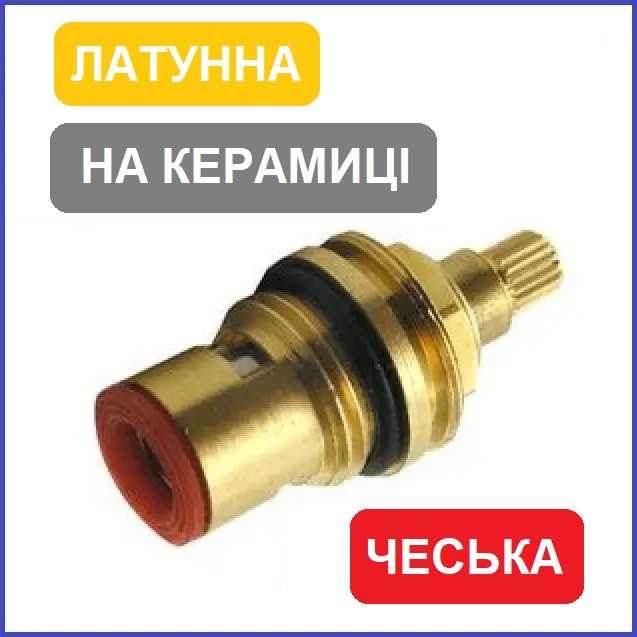 ЛАТУННА

НА КЕРАМИЦІ

ЧЕСЬКА